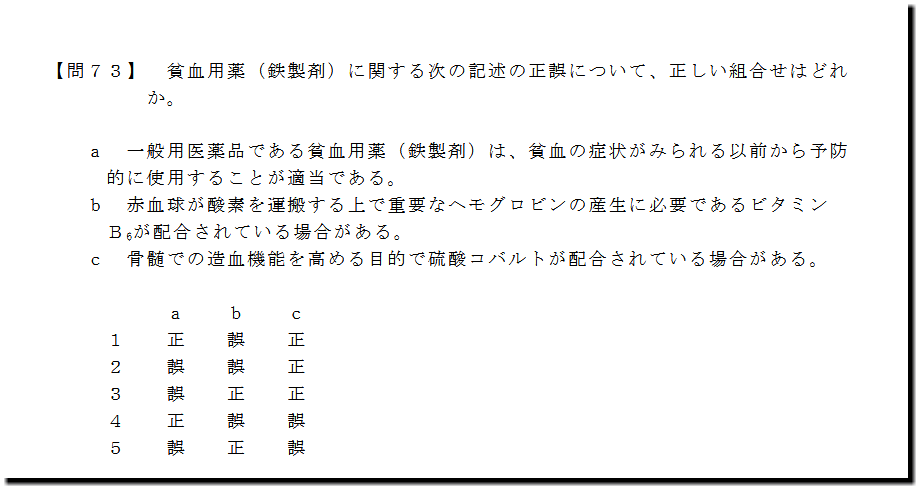 【問７３】　貧血用薬（鉄製剤）に関する次の記述の正誤について、正しい組合せはどれか。

a　一般用医薬品である貧血用薬（鉄製剤）は、貧血の症状がみられる以前から予防的に使用することが適当である。
b　赤血球が酸素を運搬する上で重要なヘモグロビンの産生に必要であるビタミン$B_6$が配合されている場合がある。
c　骨髄での造血機能を高める目的で硫酸コバルトが配合されている場合がある。

| | a | b | c |
|---|---|---|---|
| 1 | 正 | 誤 | 正 |
| 2 | 誤 | 誤 | 正 |
| 3 | 誤 | 正 | 正 |
| 4 | 正 | 誤 | 誤 |
| 5 | 誤 | 正 | 誤 |